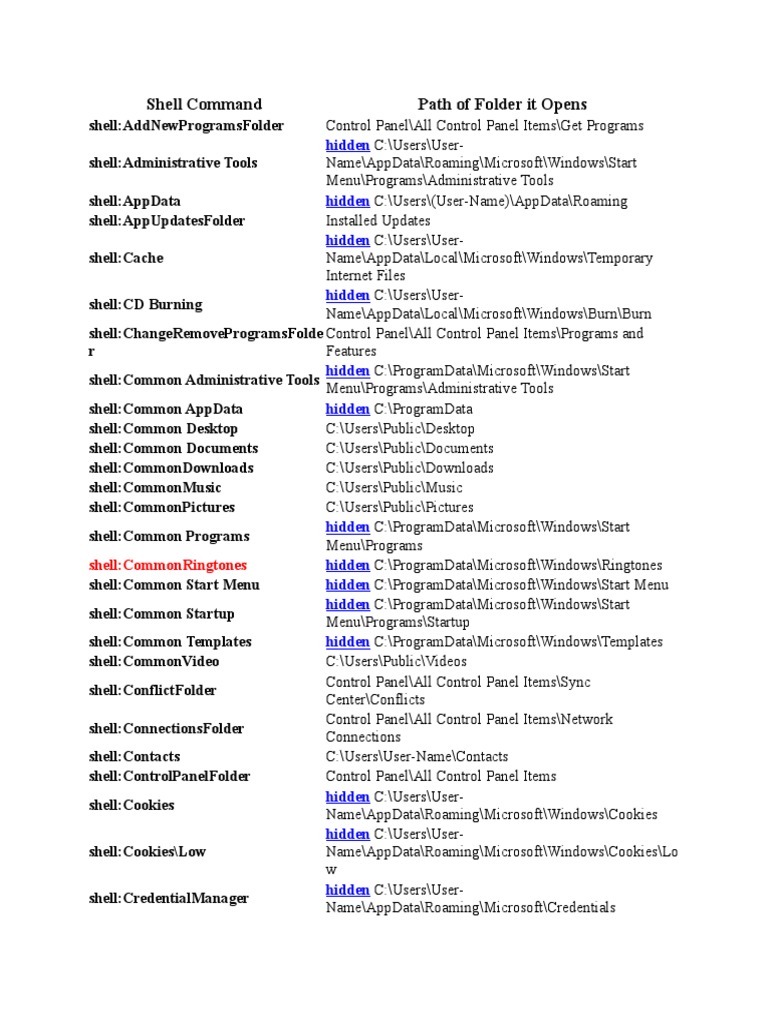 | Shell Command | Path of Folder it Opens |
|---|---|
| shell:AddNewProgramsFolder | Control Panel\All Control Panel Items\Get Programs |
| shell:Administrative Tools | hidden C:\Users\User-Name\AppData\Roaming\Microsoft\Windows\Start Menu\Programs\Administrative Tools |
| shell:AppData | hidden C:\Users\(User-Name)\AppData\Roaming |
| shell:AppUpdatesFolder | Installed Updates |
| shell:Cache | hidden C:\Users\User-Name\AppData\Local\Microsoft\Windows\Temporary Internet Files |
| shell:CD Burning | hidden C:\Users\User-Name\AppData\Local\Microsoft\Windows\Burn\Burn |
| shell:ChangeRemoveProgramsFolder | Control Panel\All Control Panel Items\Programs and Features |
| shell:Common Administrative Tools | hidden C:\ProgramData\Microsoft\Windows\Start Menu\Programs\Administrative Tools |
| shell:Common AppData | hidden C:\ProgramData |
| shell:Common Desktop | C:\Users\Public\Desktop |
| shell:Common Documents | C:\Users\Public\Documents |
| shell:CommonDownloads | C:\Users\Public\Downloads |
| shell:CommonMusic | C:\Users\Public\Music |
| shell:CommonPictures | C:\Users\Public\Pictures |
| shell:Common Programs | hidden C:\ProgramData\Microsoft\Windows\Start Menu\Programs |
| shell:CommonRingtones | hidden C:\ProgramData\Microsoft\Windows\Ringtones |
| shell:Common Start Menu | hidden C:\ProgramData\Microsoft\Windows\Start Menu |
| shell:Common Startup | hidden C:\ProgramData\Microsoft\Windows\Start Menu\Programs\Startup |
| shell:Common Templates | hidden C:\ProgramData\Microsoft\Windows\Templates |
| shell:CommonVideo | C:\Users\Public\Videos |
| shell:ConflictFolder | Control Panel\All Control Panel Items\Sync Center\Conflicts |
| shell:ConnectionsFolder | Control Panel\All Control Panel Items\Network Connections |
| shell:Contacts | C:\Users\User-Name\Contacts |
| shell:ControlPanelFolder | Control Panel\All Control Panel Items |
| shell:Cookies | hidden C:\Users\User-Name\AppData\Roaming\Microsoft\Windows\Cookies |
| shell:Cookies\Low | hidden C:\Users\User-Name\AppData\Roaming\Microsoft\Windows\Cookies\Low |
| shell:CredentialManager | hidden C:\Users\User-Name\AppData\Roaming\Microsoft\Credentials |